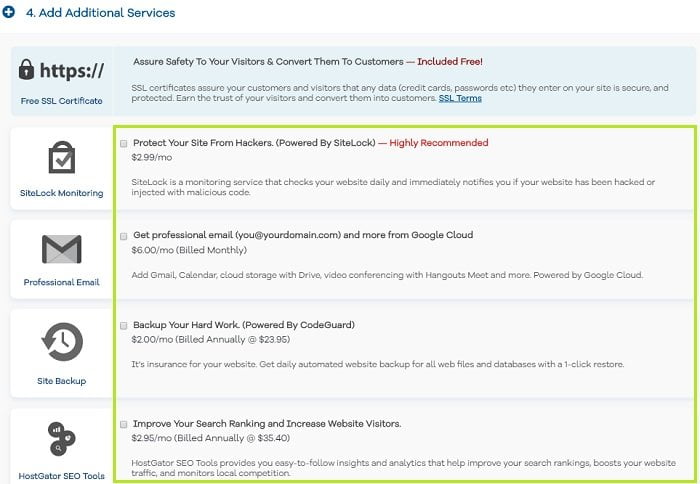 4. Add Additional Services

https://

Free SSL Certificate

Assure Safety To Your Visitors & Convert Them To Customers — Included Free!

SSL certificates assure your customers and visitors that any data (credit cards, passwords etc) they enter on your site is secure, and protected. Earn the trust of your visitors and convert them into customers. SSL Terms

SiteLock Monitoring

Protect Your Site From Hackers. (Powered By SiteLock) — Highly Recommended
$2.99/mo

SiteLock is a monitoring service that checks your website daily and immediately notifies you if your website has been hacked or injected with malicious code.

Professional Email

Get professional email (you@yourdomain.com) and more from Google Cloud
$6.00/mo (Billed Monthly)

Add Gmail, Calendar, cloud storage with Drive, video conferencing with Hangouts Meet and more. Powered by Google Cloud.

Site Backup

Backup Your Hard Work. (Powered By CodeGuard)
$2.00/mo (Billed Annually @ $23.95)

It's insurance for your website. Get daily automated website backup for all web files and databases with a 1-click restore.

HostGator SEO Tools

Improve Your Search Ranking and Increase Website Visitors.
$2.95/mo (Billed Annually @ $35.40)

HostGator SEO Tools provides you easy-to-follow insights and analytics that help improve your search rankings, boosts your website traffic, and monitors local competition.